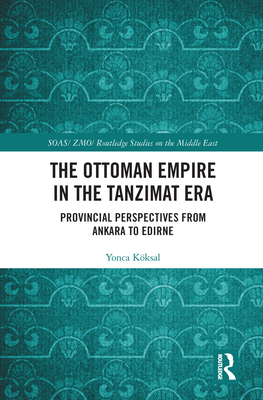 SOAS/ ZMO/ Routledge Studies on the Middle East

THE OTTOMAN EMPIRE IN THE TANZIMAT ERA

PROVINCIAL PERSPECTIVES FROM ANKARA TO EDIRNE

Yonca Köksal

ROUTLEDGE